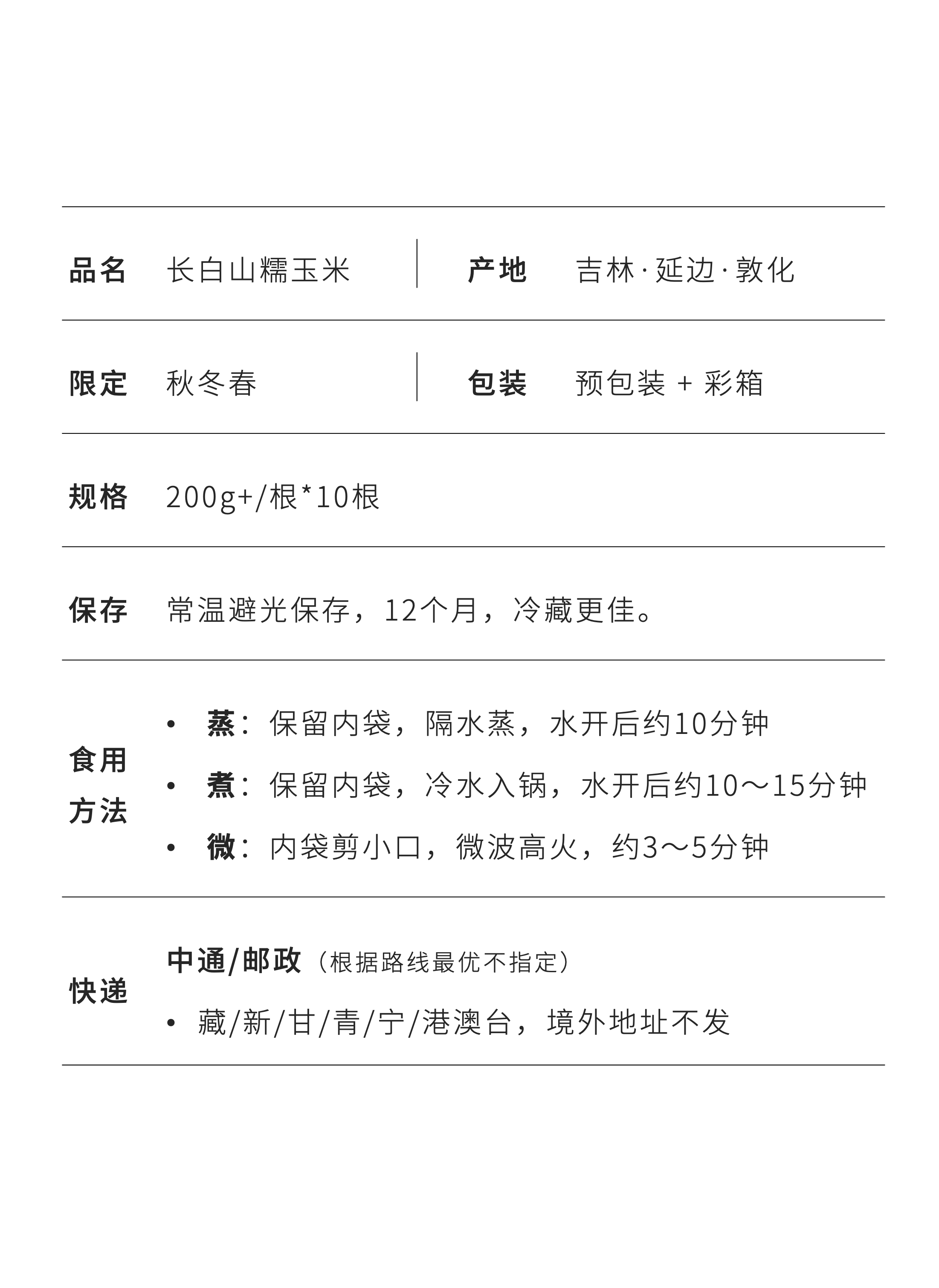 品名 长白山糯玉米 产地 吉林·延边·敦化

限定 秋冬春 包装 预包装 + 彩箱

规格 200g+/根*10根

保存 常温避光保存，12个月，冷藏更佳。

食用方法
• 蒸：保留内袋，隔水蒸，水开后约10分钟
• 煮：保留内袋，冷水入锅，水开后约10～15分钟
• 微：内袋剪小口，微波高火，约3～5分钟

快递
中通/邮政（根据路线最优不指定）
• 藏/新/甘/青/宁/港澳台，境外地址不发